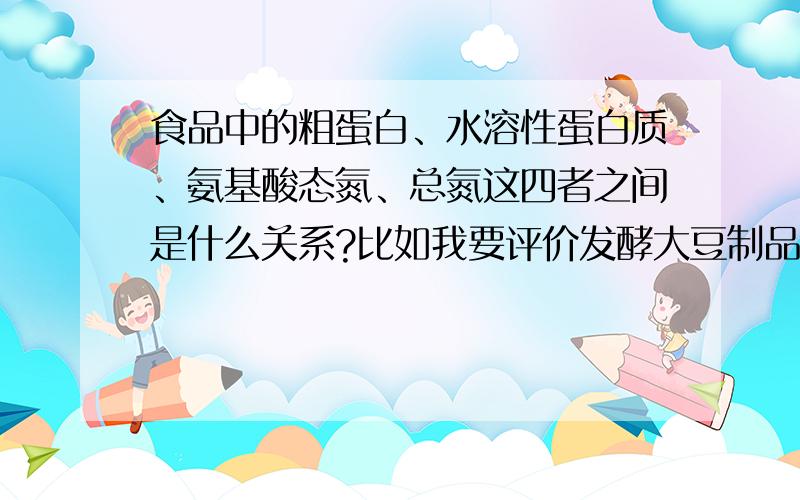 食品中的粗蛋白、水溶性蛋白质、氨基酸态氮、总氮这四者之间是什么关系?比如我要评价发酵大豆制品